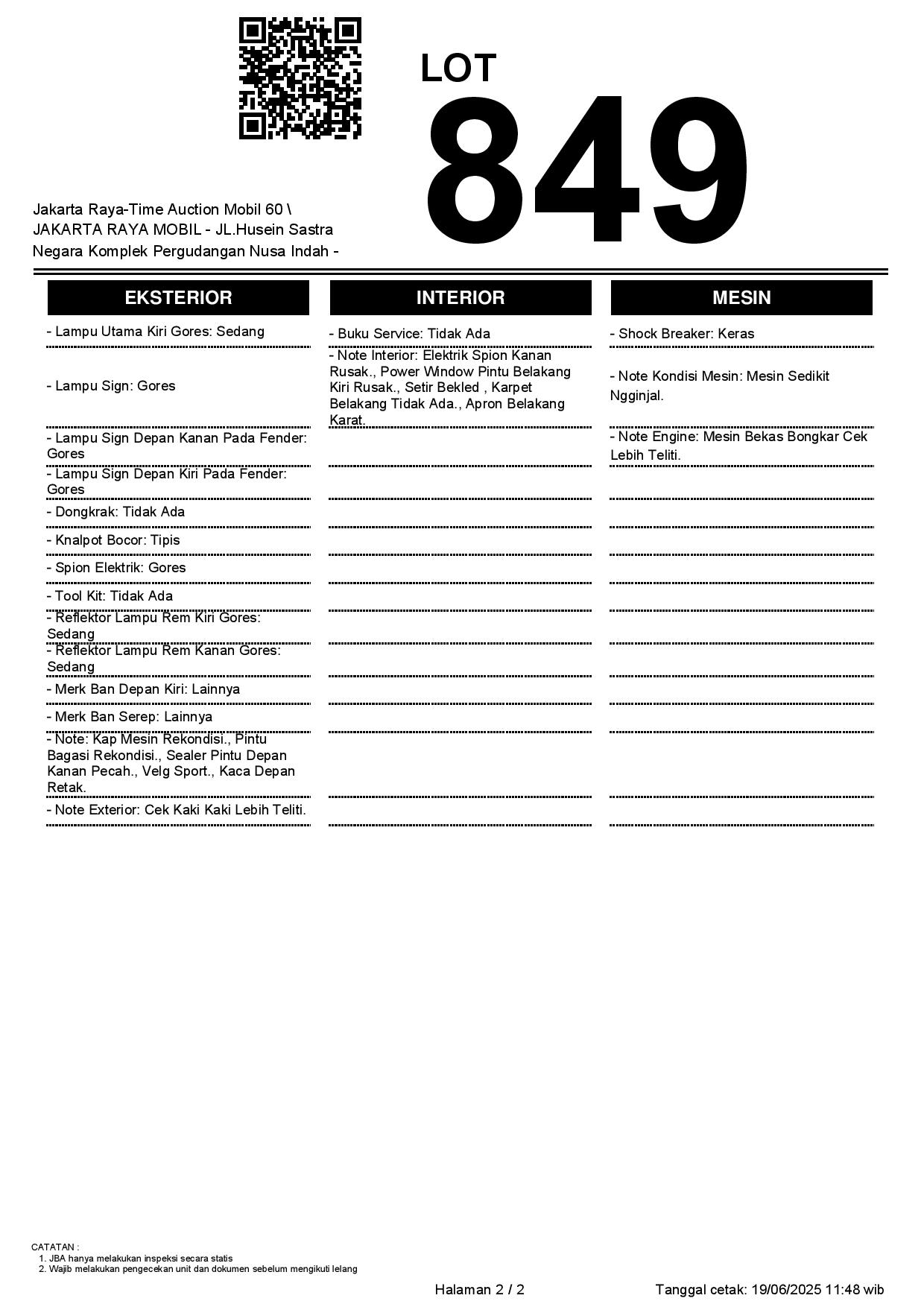 LOT
849

Jakarta Raya-Time Auction Mobil 60 \ JAKARTA RAYA MOBIL - JL.Husein Sastra Negara Komplek Pergudangan Nusa Indah -

EKSTERIOR

- Lampu Utama Kiri Gores: Sedang
- Lampu Sign: Gores
- Lampu Sign Depan Kanan Pada Fender: Gores
- Lampu Sign Depan Kiri Pada Fender: Gores
- Dongkrak: Tidak Ada
- Knalpot Bocor: Tipis
- Spion Elektrik: Gores
- Tool Kit: Tidak Ada
- Reflektor Lampu Rem Kiri Gores: Sedang
- Reflektor Lampu Rem Kanan Gores: Sedang
- Merk Ban Depan Kiri: Lainnya
- Merk Ban Serep: Lainnya
- Note: Kap Mesin Rekondisi., Pintu Bagasi Rekondisi., Sealer Pintu Depan Kanan Pecah., Velg Sport., Kaca Depan Retak.
- Note Exterior: Cek Kaki Kaki Lebih Teliti.

INTERIOR

- Buku Service: Tidak Ada
- Note Interior: Elektrik Spion Kanan Rusak., Power Window Pintu Belakang Kiri Rusak., Setir Bekled , Karpet Belakang Tidak Ada., Apron Belakang Karat.

MESIN

- Shock Breaker: Keras
- Note Kondisi Mesin: Mesin Sedikit Ngginjal.
- Note Engine: Mesin Bekas Bongkar Cek Lebih Teliti.

CATATAN :
1. JBA hanya melakukan inspeksi secara statis
2. Wajib melakukan pengecekan unit dan dokumen sebelum mengikuti lelang

Halaman 2 / 2

Tanggal cetak: 19/06/2025 11:48 wib